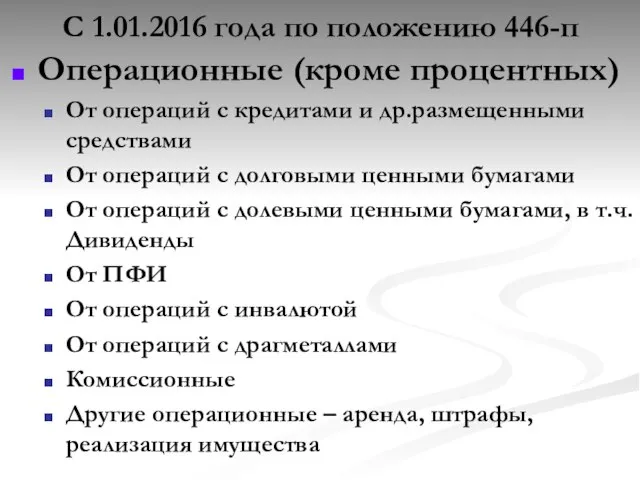 С 1.01.2016 года по положению 446-п

Операционные (кроме процентных)

От операций с кредитами и др.размещенными средствами

От операций с долговыми ценными бумагами

От операций с долевыми ценными бумагами, в т.ч. Дивиденды

От ПФИ

От операций с инвалютой

От операций с драгметаллами

Комиссионные

Другие операционные – аренда, штрафы, реализация имущества